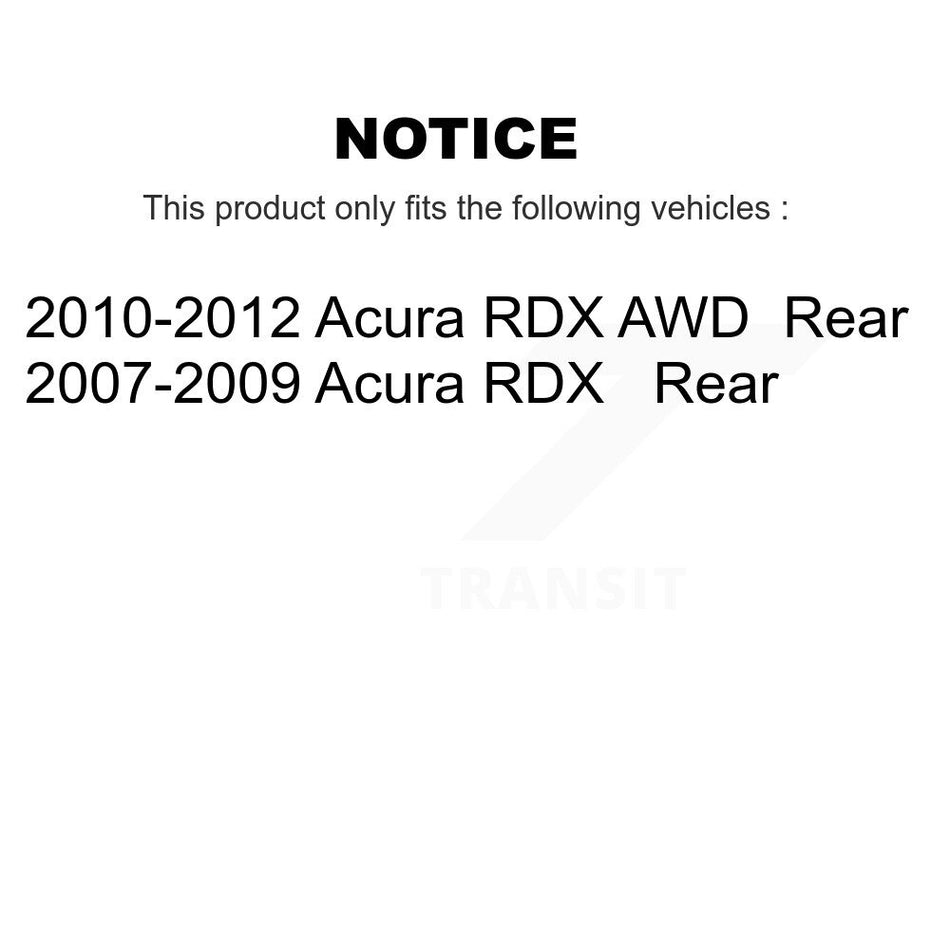 NOTICE

This product only fits the following vehicles :

2010-2012 Acura RDX AWD Rear
2007-2009 Acura RDX Rear

TRANSIT